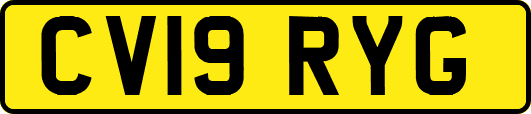 CV19 RYG